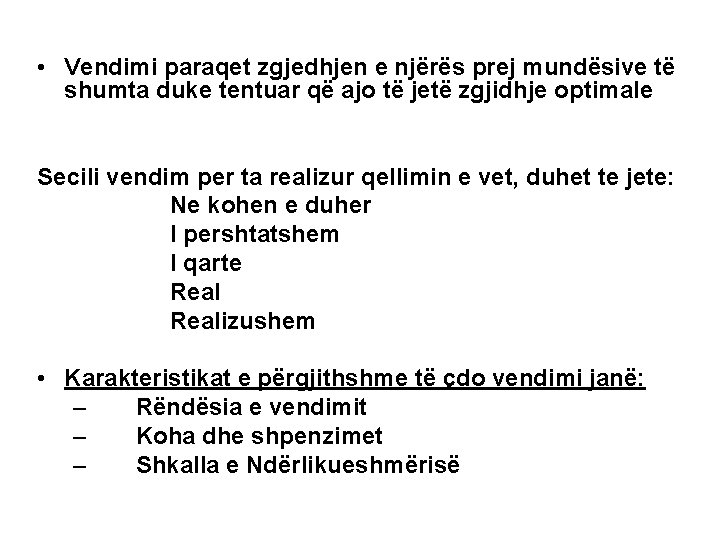 • Vendimi paraqet zgjedhjen e njërës prej mundësive të shumta duke tentuar që ajo të jetë zgjidhje optimale

Secili vendim per ta realizur qellimin e vet, duhet te jete:
Ne kohen e duher
I pershtatshem
I qarte
Real
Realizushem

• Karakteristikat e përgjithshme të çdo vendimi janë:
– Rëndësia e vendimit
– Koha dhe shpenzimet
– Shkalla e Ndërlikueshmërisë